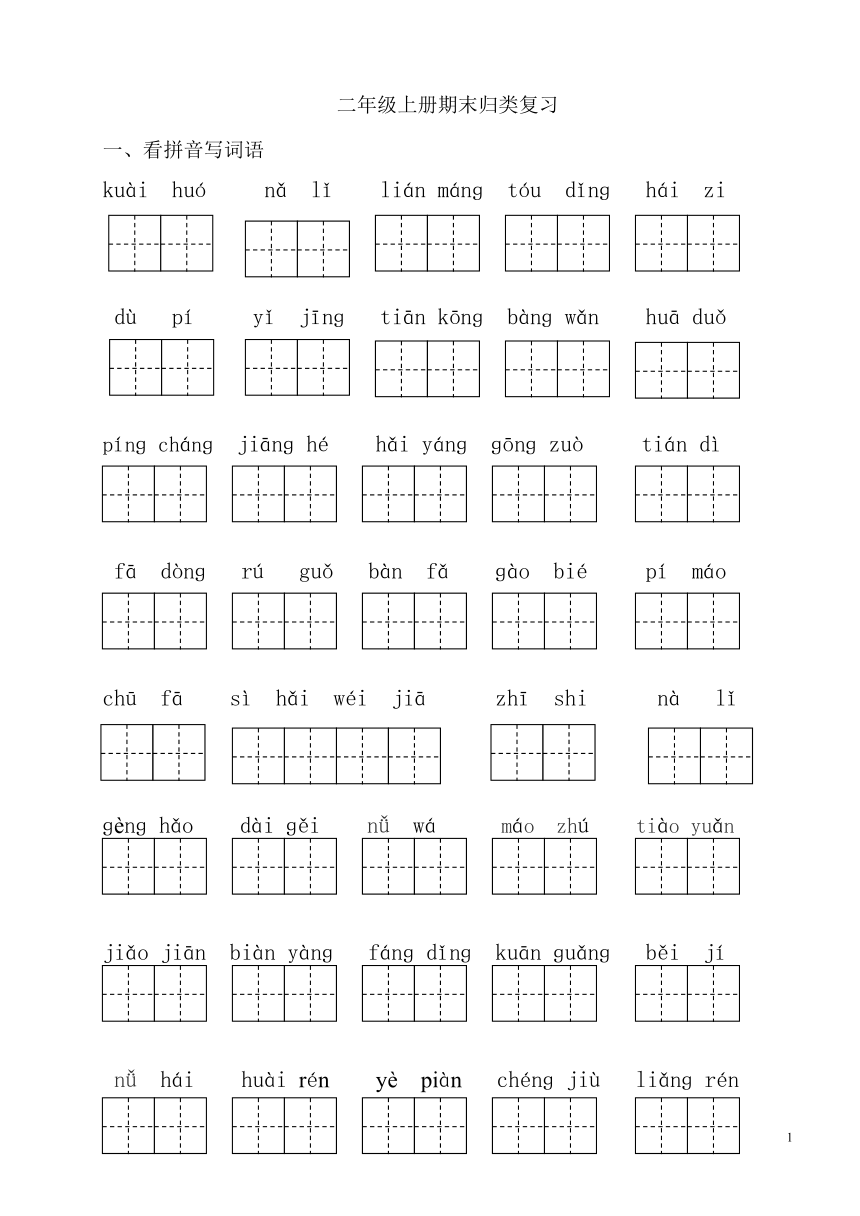 二年级上册期末归类复习

一、看拼音写词语

kuài huó  nǎ lǐ  lián máng  tóu dǐng  hái zi

dù pí  yǐ jīng  tiān kōng  bàng wǎn  huā duǒ

píng cháng  jiāng hé  hǎi yáng  gōng zuò  tián dì

fā dòng  rú guǒ  bàn fǎ  gào bié  pí máo

chū fā  sì hǎi wéi jiā  zhī shi  nà lǐ

gèng hǎo  dài gěi  nǚ wá  máo zhú  tiào yuǎn

jiǎo jiān  biàn yàng  fáng dǐng  kuān guǎng  běi jí

nǚ hái  huài rén  yè piàn  chéng jiù  liǎng rén

1